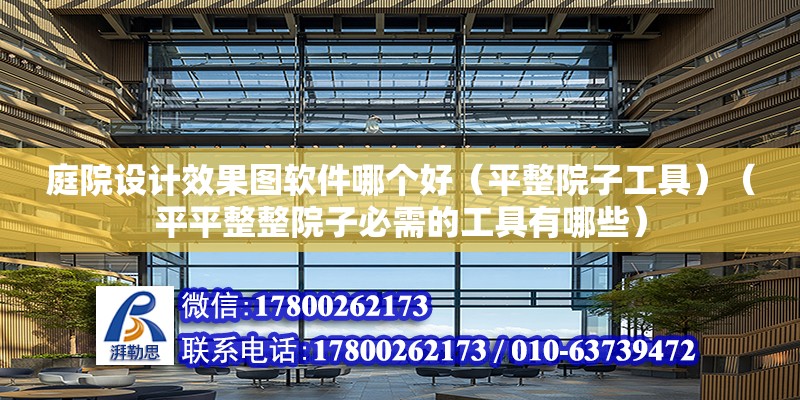 庭院设计效果图软件哪个好（平整院子工具）（平平整整院子必需的工具有哪些）

湃勒思

微信:17800262173

联系电话:17800262173 / 010-63739472